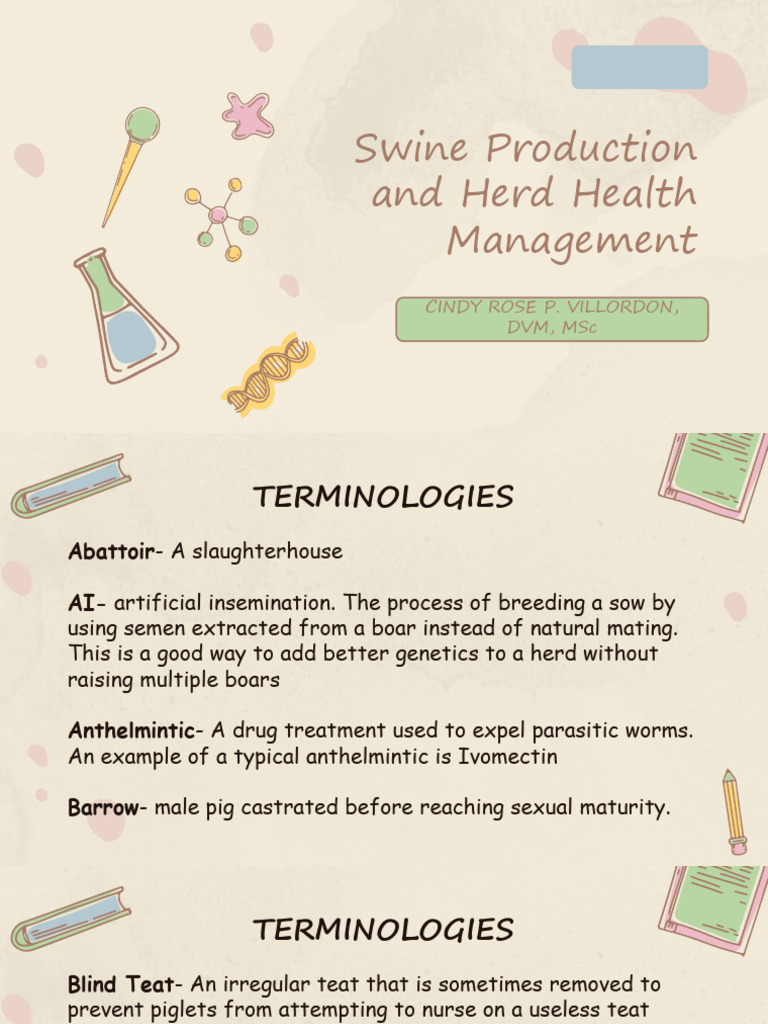 Swine Production and Herd Health Management

CINDY ROSE P. VILLORDON, DVM, MSc

TERMINOLOGIES

Abattoir- A slaughterhouse

AI- artificial insemination. The process of breeding a sow by using semen extracted from a boar instead of natural mating. This is a good way to add better genetics to a herd without raising multiple boars

Anthelmintic- A drug treatment used to expel parasitic worms. An example of a typical anthelmintic is Ivomectin

Barrow- male pig castrated before reaching sexual maturity.

TERMINOLOGIES

Blind Teat- An irregular teat that is sometimes removed to prevent piglets from attempting to nurse on a useless teat